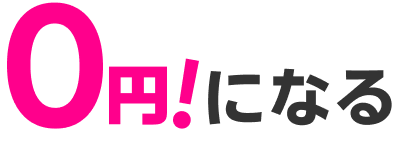 0円!になる